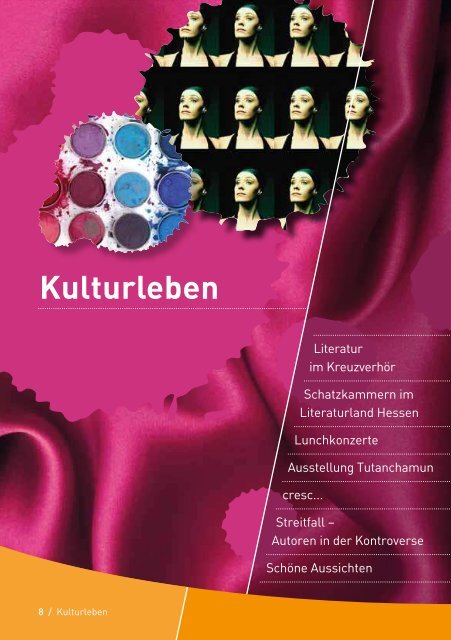 Kulturleben

Literatur im Kreuzverhör

Schatzkammern im Literaturland Hessen

Lunchkonzerte

Ausstellung Tutanchamun

cresc...

Streitfall – Autoren in der Kontroverse

Schöne Aussichten

8 / Kulturleben